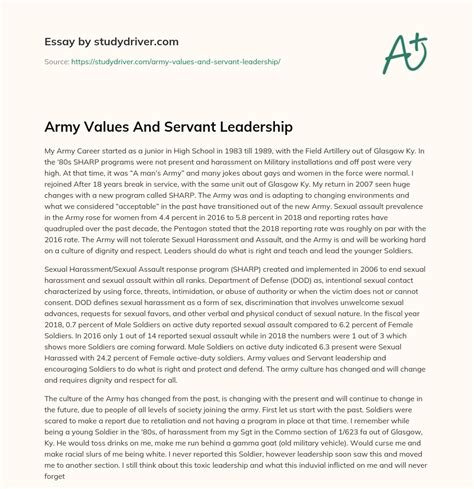 Essay by studydriver.com

Source: https://studydriver.com/army-values-and-servant-leadership/

A+

Army Values And Servant Leadership

My Army Career started as a junior in High School in 1983 till 1989, with the Field Artillery out of Glasgow Ky. In the '80s SHARP programs were not present and harassment on Military installations and off post were very high. At that time, it was "A man's Army" and many jokes about gays and women in the force were normal. I rejoined After 18 years break in service, with the same unit out of Glasgow Ky. My return in 2007 seen huge changes with a new program called SHARP. The Army was and is adapting to changing environments and what we considered "acceptable" in the past have transitioned out of the new Army. Sexual assault prevalence in the Army rose for women from 4.4 percent in 2016 to 5.8 percent in 2018 and reporting rates have quadrupled over the past decade, the Pentagon stated that the 2018 reporting rate was roughly on par with the 2016 rate. The Army will not tolerate Sexual Harassment and Assault, and the Army is and will be working hard on a culture of dignity and respect. Leaders should do what is right and teach and lead the younger Soldiers.

Sexual Harassment/Sexual Assault response program (SHARP) created and implemented in 2006 to end sexual harassment and sexual assault within all ranks. Department of Defense (DOD) as, intentional sexual contact characterized by using force, threats, intimidation, or abuse of authority or when the victim does not or cannot consent. DOD defines sexual harassment as a form of sex, discrimination that involves unwelcome sexual advances, requests for sexual favors, and other verbal and physical conduct of sexual nature. In the fiscal year 2018, 0.7 percent of Male Soldiers on active duty reported sexual assault compared to 6.2 percent of Female Soldiers. In 2016 only 1 out of 14 reported sexual assault while in 2018 the numbers were 1 out of 3 which shows more Soldiers are coming forward. Male Soldiers on active duty indicated 6.3 present were Sexual Harassed with 24.2 percent of Female active-duty soldiers. Army values and Servant leadership and encouraging Soldiers to do what is right and protect and defend. The army culture has changed and will change and requires dignity and respect for all.

The culture of the Army has changed from the past, is changing with the present and will continue to change in the future, due to people of all levels of society joining the army. First let us start with the past. Soldiers were scared to make a report due to retaliation and not having a program in place at that time. I remember while being a young Soldier in the '80s, of harassment from my Sgt in the Commo section of 1/623 fa out of Glasgow, Ky. He would toss drinks on me, make me run behind a gamma goat (old military vehicle). Would curse me and make racial slurs of me being white. I never reported this Soldier, however leadership soon saw this and moved me to another section. I still think about this toxic leadership and what this induvial inflicted on me and will never forget